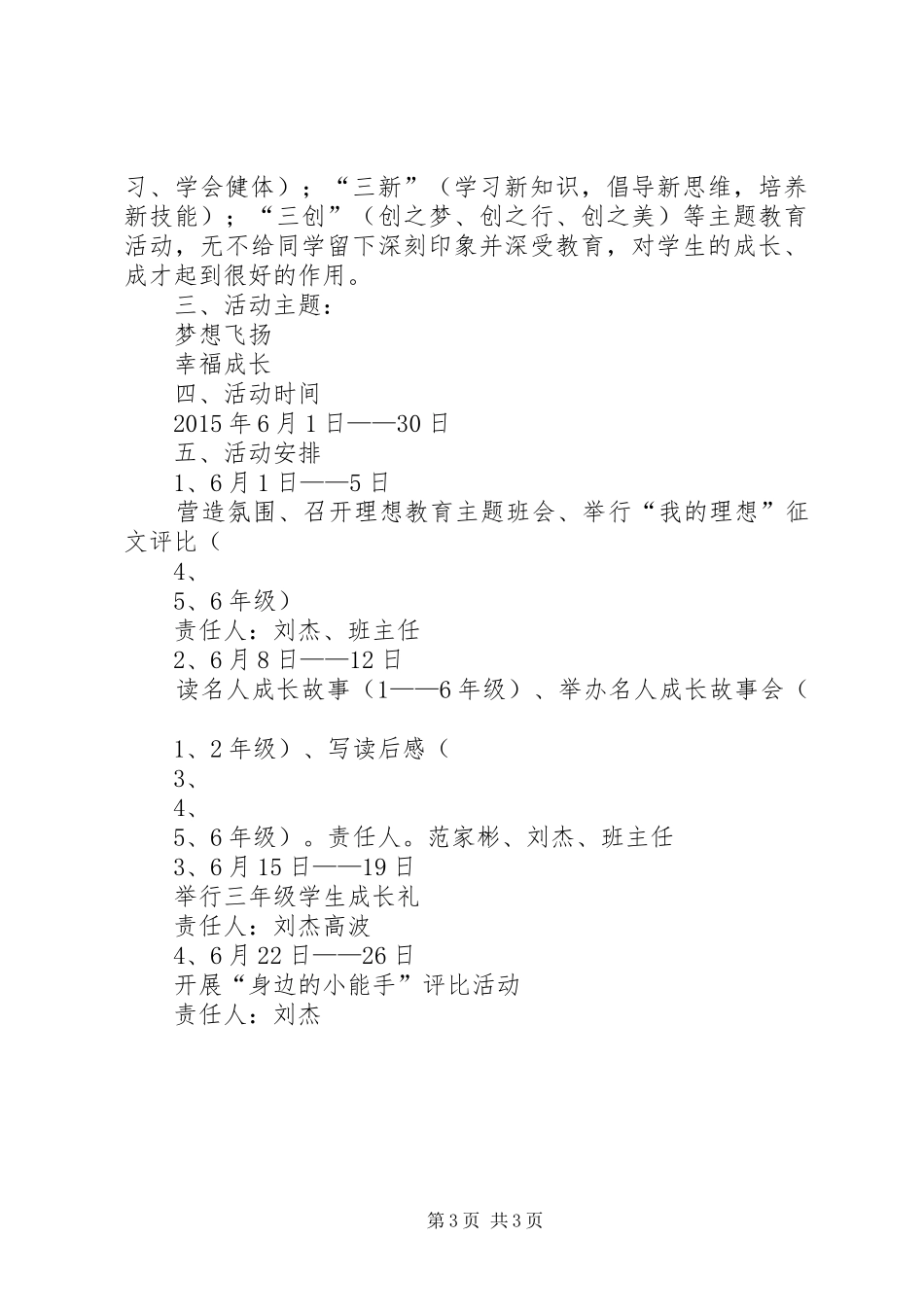 习、学会健体）；“三新”（学习新知识，倡导新思维，培养新技能）；“三创”（创之梦、创之行、创之美）等主题教育活动，无不给同学留下深刻印象并深受教育，对学生的成长、成才起到很好的作用。

三、活动主题：

梦想飞扬

幸福成长

四、活动时间

2015年6月1日——30日

五、活动安排

1、6月1日——5日

营造氛围、召开理想教育主题班会、举行“我的理想”征文评比（

4、

5、6年级）

责任人：刘杰、班主任

2、6月8日——12日

读名人成长故事（1——6年级）、举办名人成长故事会（

1、2年级）、写读后感（

3、

4、

5、6年级）。责任人。范家彬、刘杰、班主任

3、6月15日——19日

举行三年级学生成长礼

责任人：刘杰高波

4、6月22日——26日

开展“身边的小能手”评比活动

责任人：刘杰

第3页 共3页